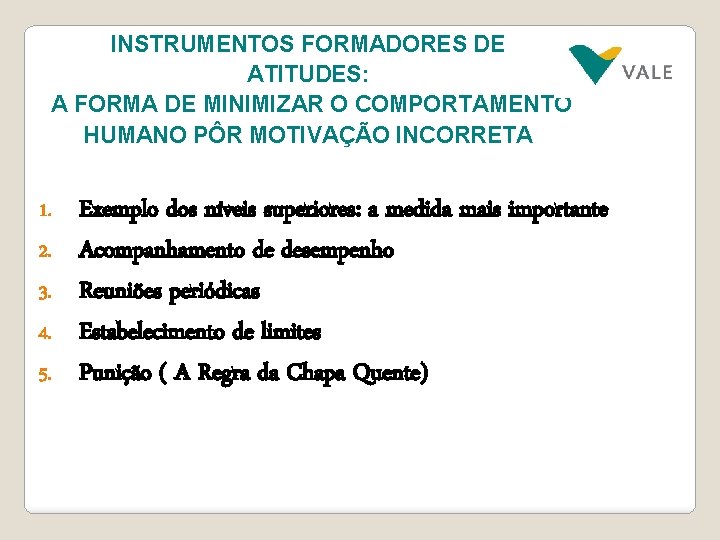 INSTRUMENTOS FORMADORES DE ATITUDES:
A FORMA DE MINIMIZAR O COMPORTAMENTO HUMANO PÔR MOTIVAÇÃO INCORRETA

VALE

1. Exemplo dos níveis superiores: a medida mais importante
2. Acompanhamento de desempenho
3. Reuniões periódicas
4. Estabelecimento de limites
5. Punição ( A Regra da Chapa Quente)